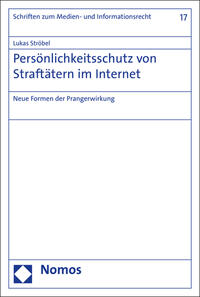 Schriften zum Medien- und Informationsrecht

17

Lukas Ströbel

Persönlichkeitsschutz von Straftätern im Internet

Neue Formen der Prangerwirkung

Nomos